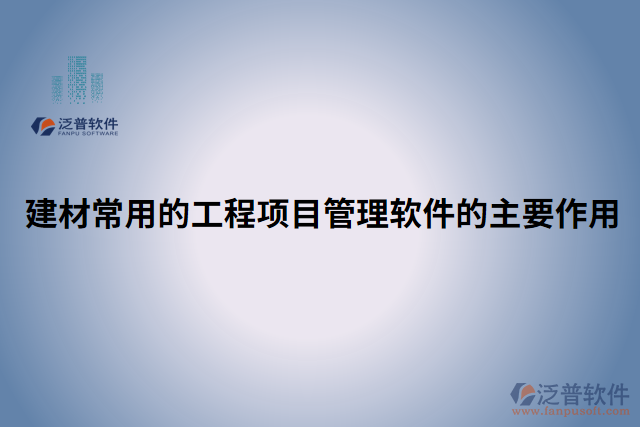 泛普软件
FANPU SOFTWARE

建材常用的工程项目管理软件的主要作用

泛普软件
www.fanpusoft.com